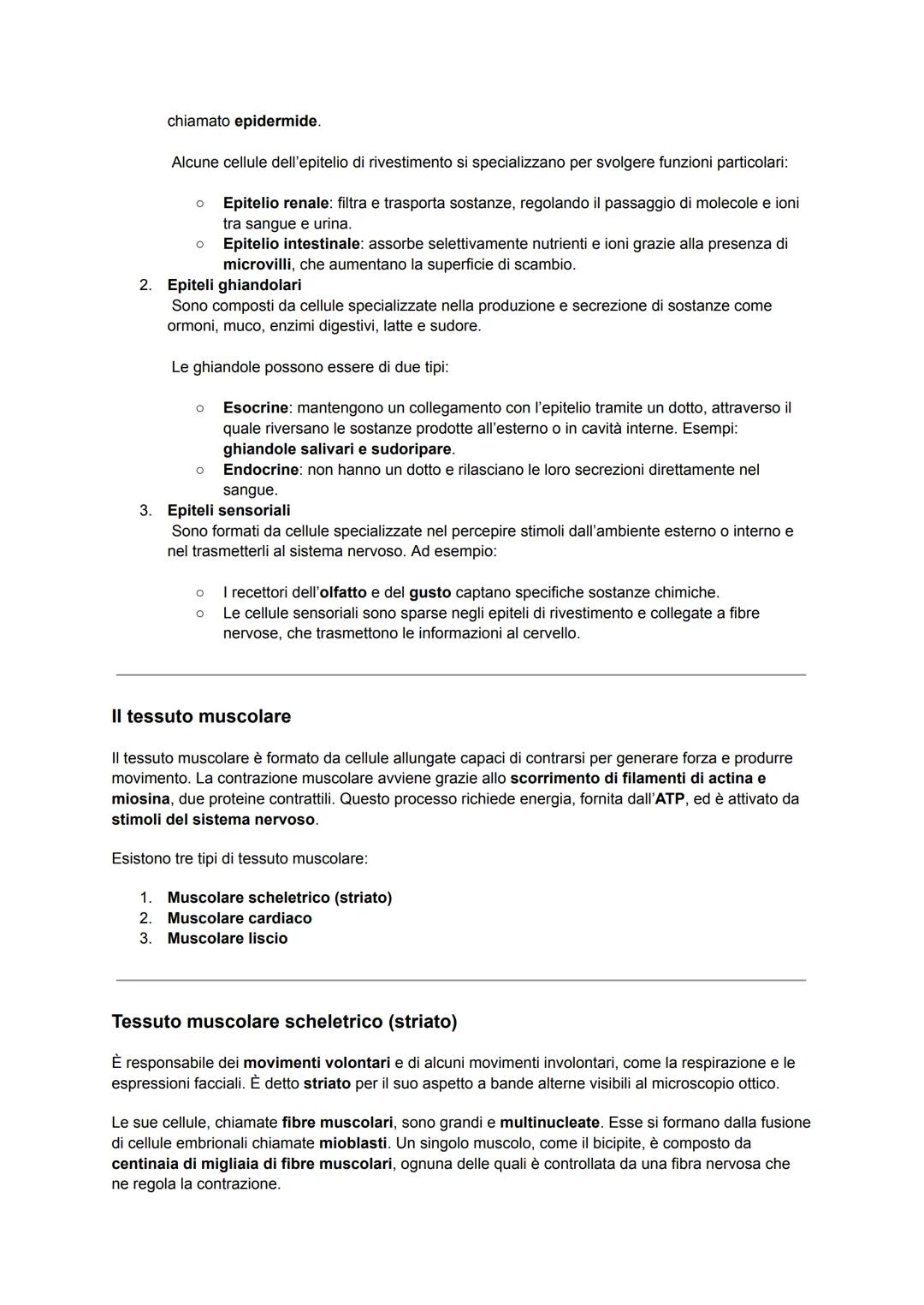 chiamato epidermide.

Alcune cellule dell'epitelio di rivestimento si specializzano per svolgere funzioni particolari:

○ Epitelio renale: filtra e trasporta sostanze, regolando il passaggio di molecole e ioni tra sangue e urina.
○ Epitelio intestinale: assorbe selettivamente nutrienti e ioni grazie alla presenza di microvilli, che aumentano la superficie di scambio.

2. Epiteli ghiandolari
Sono composti da cellule specializzate nella produzione e secrezione di sostanze come ormoni, muco, enzimi digestivi, latte e sudore.

Le ghiandole possono essere di due tipi:

○ Esocrine: mantengono un collegamento con l'epitelio tramite un dotto, attraverso il quale riversano le sostanze prodotte all'esterno o in cavità interne. Esempi: ghiandole salivari e sudoripare.
○ Endocrine: non hanno un dotto e rilasciano le loro secrezioni direttamente nel sangue.

3. Epiteli sensoriali
Sono formati da cellule specializzate nel percepire stimoli dall'ambiente esterno o interno e nel trasmetterli al sistema nervoso. Ad esempio:

○ I recettori dell'olfatto e del gusto captano specifiche sostanze chimiche.
○ Le cellule sensoriali sono sparse negli epiteli di rivestimento e collegate a fibre nervose, che trasmettono le informazioni al cervello.

Il tessuto muscolare

Il tessuto muscolare è formato da cellule allungate capaci di contrarsi per generare forza e produrre movimento. La contrazione muscolare avviene grazie allo scorrimento di filamenti di actina e miosina, due proteine contrattili. Questo processo richiede energia, fornita dall'ATP, ed è attivato da stimoli del sistema nervoso.

Esistono tre tipi di tessuto muscolare:

1. Muscolare scheletrico (striato)
2. Muscolare cardiaco
3. Muscolare liscio

Tessuto muscolare scheletrico (striato)

È responsabile dei movimenti volontari e di alcuni movimenti involontari, come la respirazione e le espressioni facciali. È detto striato per il suo aspetto a bande alterne visibili al microscopio ottico.

Le sue cellule, chiamate fibre muscolari, sono grandi e multinucleate. Esse si formano dalla fusione di cellule embrionali chiamate mioblasti. Un singolo muscolo, come il bicipite, è composto da centinaia di migliaia di fibre muscolari, ognuna delle quali è controllata da una fibra nervosa che ne regola la contrazione.